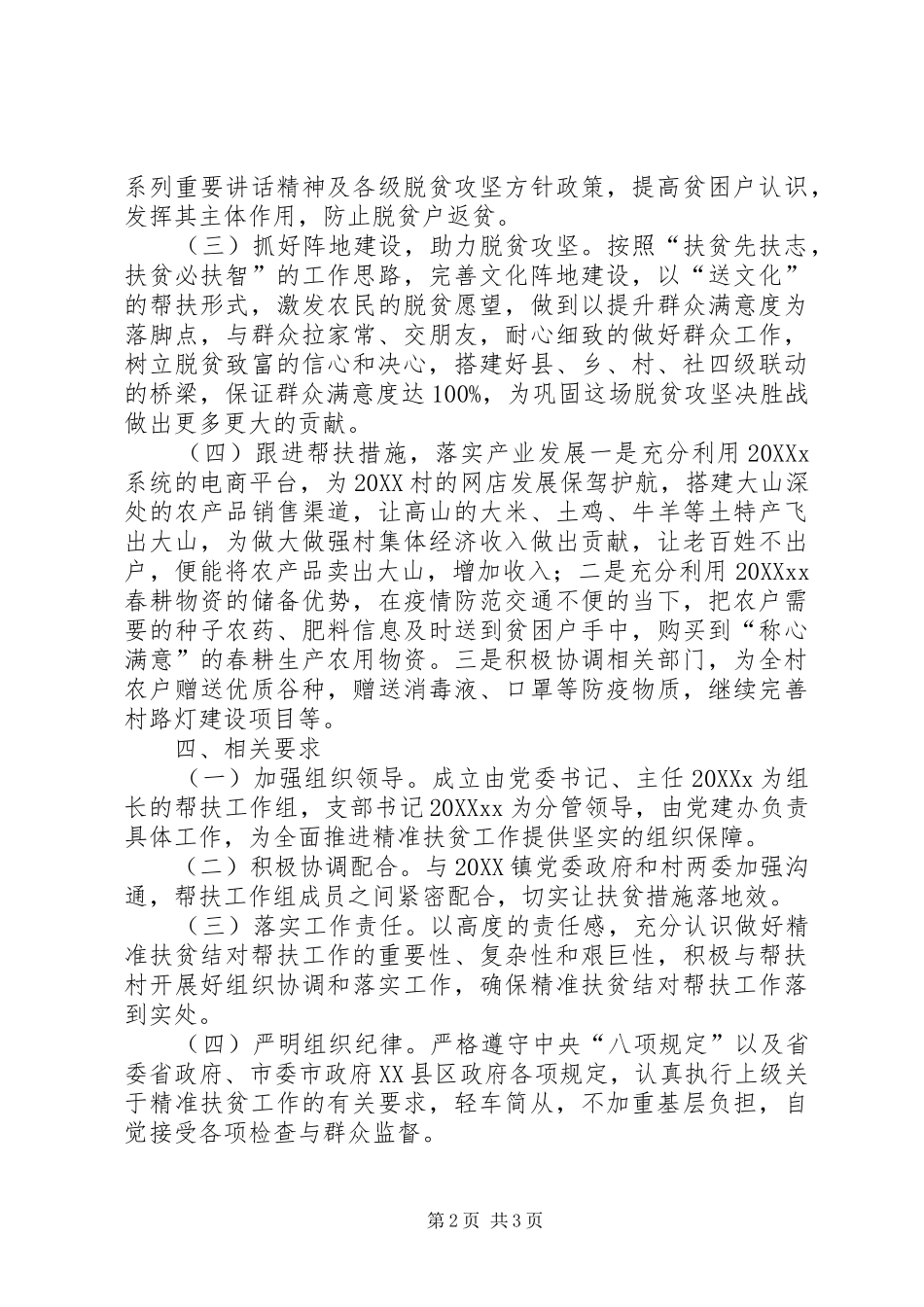 系列重要讲话精神及各级脱贫攻坚方针政策，提高贫困户认识，发挥其主体作用，防止脱贫户返贫。

（三）抓好阵地建设，助力脱贫攻坚。按照“扶贫先扶志，扶贫必扶智”的工作思路，完善文化阵地建设，以“送文化”的帮扶形式，激发农民的脱贫愿望，做到以提升群众满意度为落脚点，与群众拉家常、交朋友，耐心细致的做好群众工作，树立脱贫致富的信心和决心，搭建好县、乡、村、社四级联动的桥梁，保证群众满意度达100%，为巩固这场脱贫攻坚决胜战做出更多更大的贡献。

（四）跟进帮扶措施，落实产业发展一是充分利用20XXx系统的电商平台，为20XX村的网店发展保驾护航，搭建大山深处的农产品销售渠道，让高山的大米、土鸡、牛羊等土特产飞出大山，为做大做强村集体经济收入做出贡献，让老百姓不出户，便能将农产品卖出大山，增加收入；二是充分利用20XXxx春耕物资的储备优势，在疫情防范交通不便的当下，把农户需要的种子农药、肥料信息及时送到贫困户手中，购买到“称心满意”的春耕生产农用物资。三是积极协调相关部门，为全村农户赠送优质谷种，赠送消毒液、口罩等防疫物质，继续完善村路灯建设项目等。

四、相关要求

（一）加强组织领导。成立由党委书记、主任20XXx为组长的帮扶工作组，支部书记20XXxx为分管领导，由党建办负责具体工作，为全面推进精准扶贫工作提供坚实的组织保障。

（二）积极协调配合。与20XX镇党委政府和村两委加强沟通，帮扶工作组成员之间紧密配合，切实让扶贫措施落地效。

（三）落实工作责任。以高度的责任感，充分认识做好精准扶贫结对帮扶工作的重要性、复杂性和艰巨性，积极与帮扶村开展好组织协调和落实工作，确保精准扶贫结对帮扶工作落到实处。

（四）严明组织纪律。严格遵守中央“八项规定”以及省委省政府、市委市政府XX县区政府各项规定，认真执行上级关于精准扶贫工作的有关要求，轻车简从，不加重基层负担，自觉接受各项检查与群众监督。

第2页 共3页